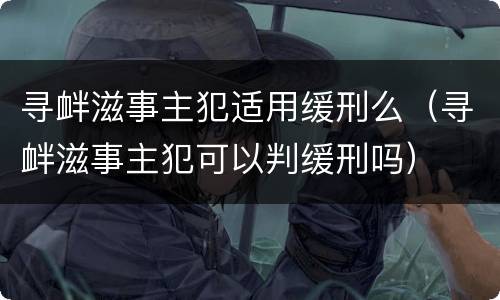 寻衅滋事主犯适用缓刑么（寻衅滋事主犯可以判缓刑吗）